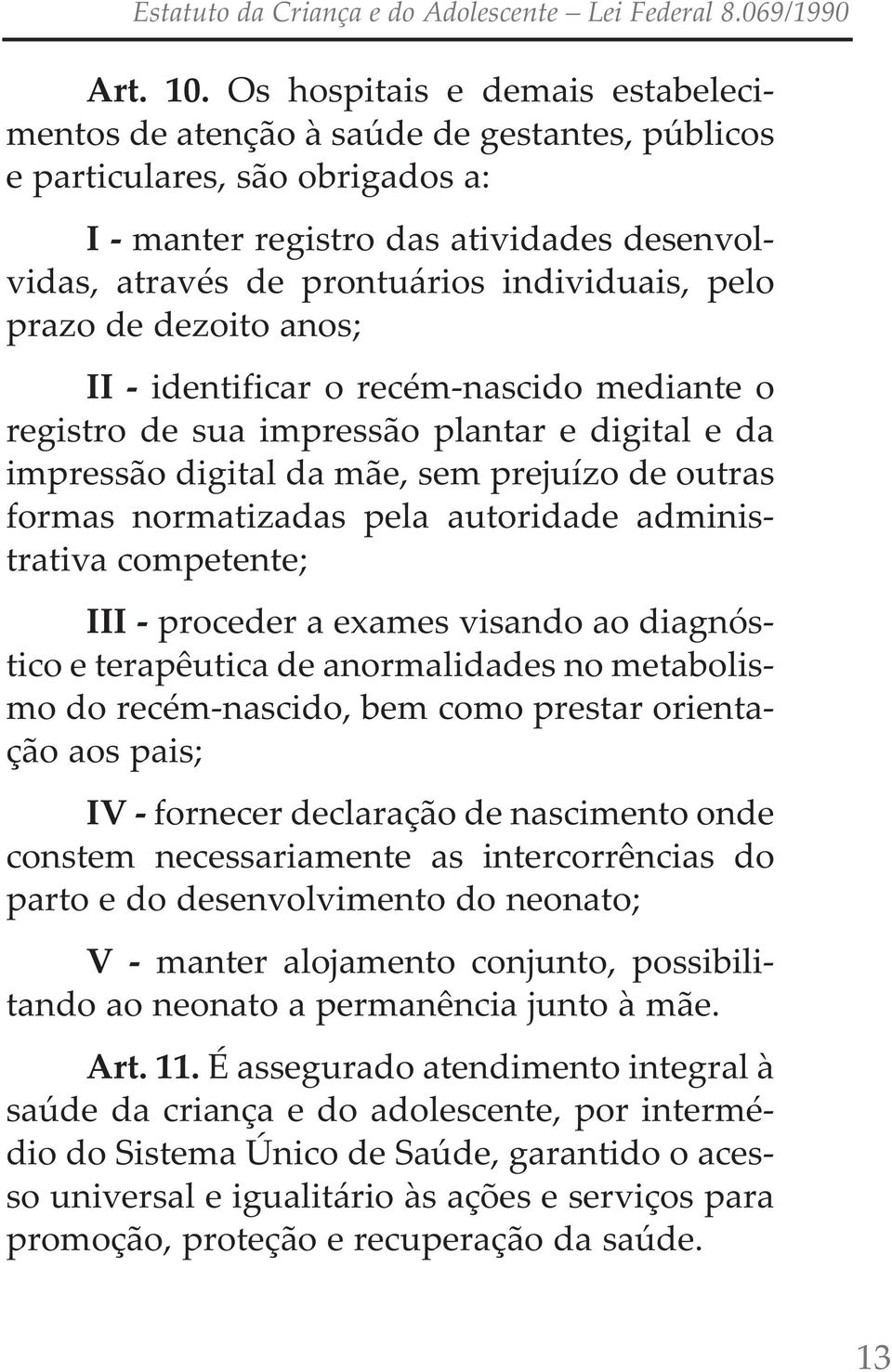 Estatuto da Criança e do Adolescente – Lei Federal 8.069/1990

Art. 10. Os hospitais e demais estabelecimentos de atenção à saúde de gestantes, públicos e particulares, são obrigados a:

I - manter registro das atividades desenvolvidas, através de prontuários individuais, pelo prazo de dezoito anos;

II - identificar o recém-nascido mediante o registro de sua impressão plantar e digital e da impressão digital da mãe, sem prejuízo de outras formas normatizadas pela autoridade administrativa competente;

III - proceder a exames visando ao diagnóstico e terapêutica de anormalidades no metabolismo do recém-nascido, bem como prestar orientação aos pais;

IV - fornecer declaração de nascimento onde constem necessariamente as intercorrências do parto e do desenvolvimento do neonato;

V - manter alojamento conjunto, possibilitando ao neonato a permanência junto à mãe.

Art. 11. É assegurado atendimento integral à saúde da criança e do adolescente, por intermédio do Sistema Único de Saúde, garantido o acesso universal e igualitário às ações e serviços para promoção, proteção e recuperação da saúde.

13